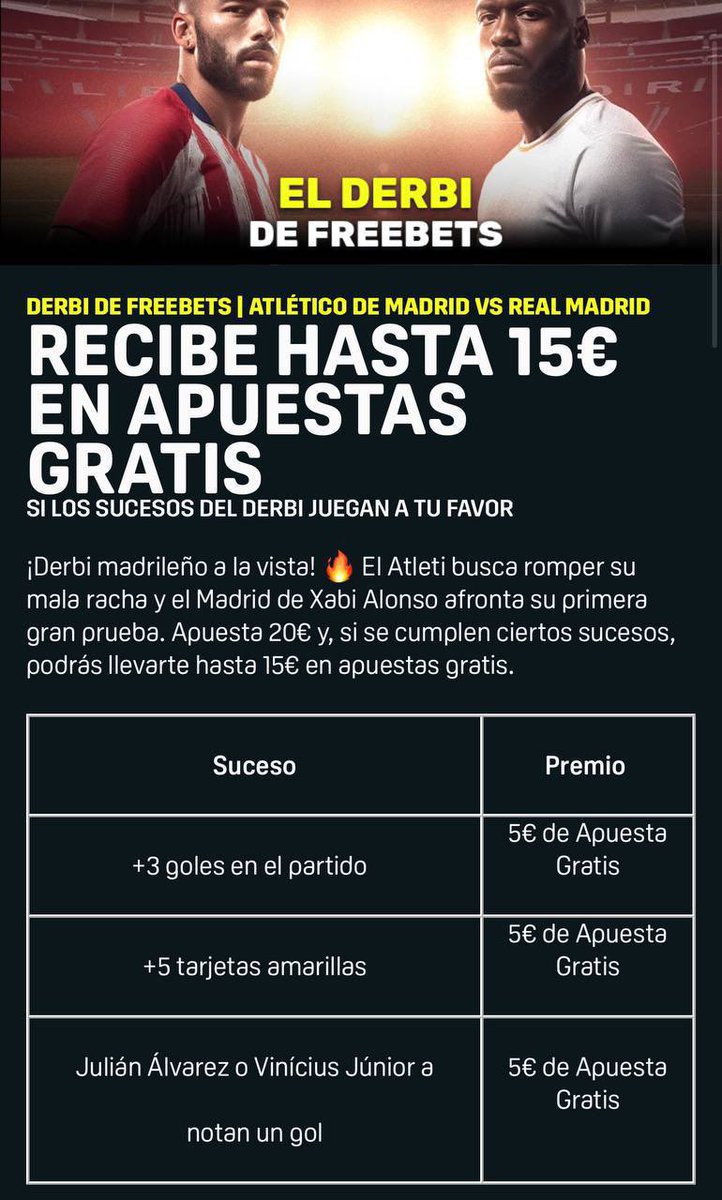 EL DERBI
DE FREEBETS

DERBI DE FREEBETS | ATLÉTICO DE MADRID VS REAL MADRID
RECIBE HASTA 15€ EN APUESTAS GRATIS
SI LOS SUCESOS DEL DERBI JUEGAN A TU FAVOR

¡Derbi madrileño a la vista! 🔥 El Atleti busca romper su mala racha y el Madrid de Xabi Alonso afronta su primera gran prueba. Apuesta 20€ y, si se cumplen ciertos sucesos, podrás llevarte hasta 15€ en apuestas gratis.

| Suceso | Premio |
|---|---|
| +3 goles en el partido | 5€ de Apuesta Gratis |
| +5 tarjetas amarillas | 5€ de Apuesta Gratis |
| Julián Álvarez o Vinícius Júnior a notan un gol | 5€ de Apuesta Gratis |